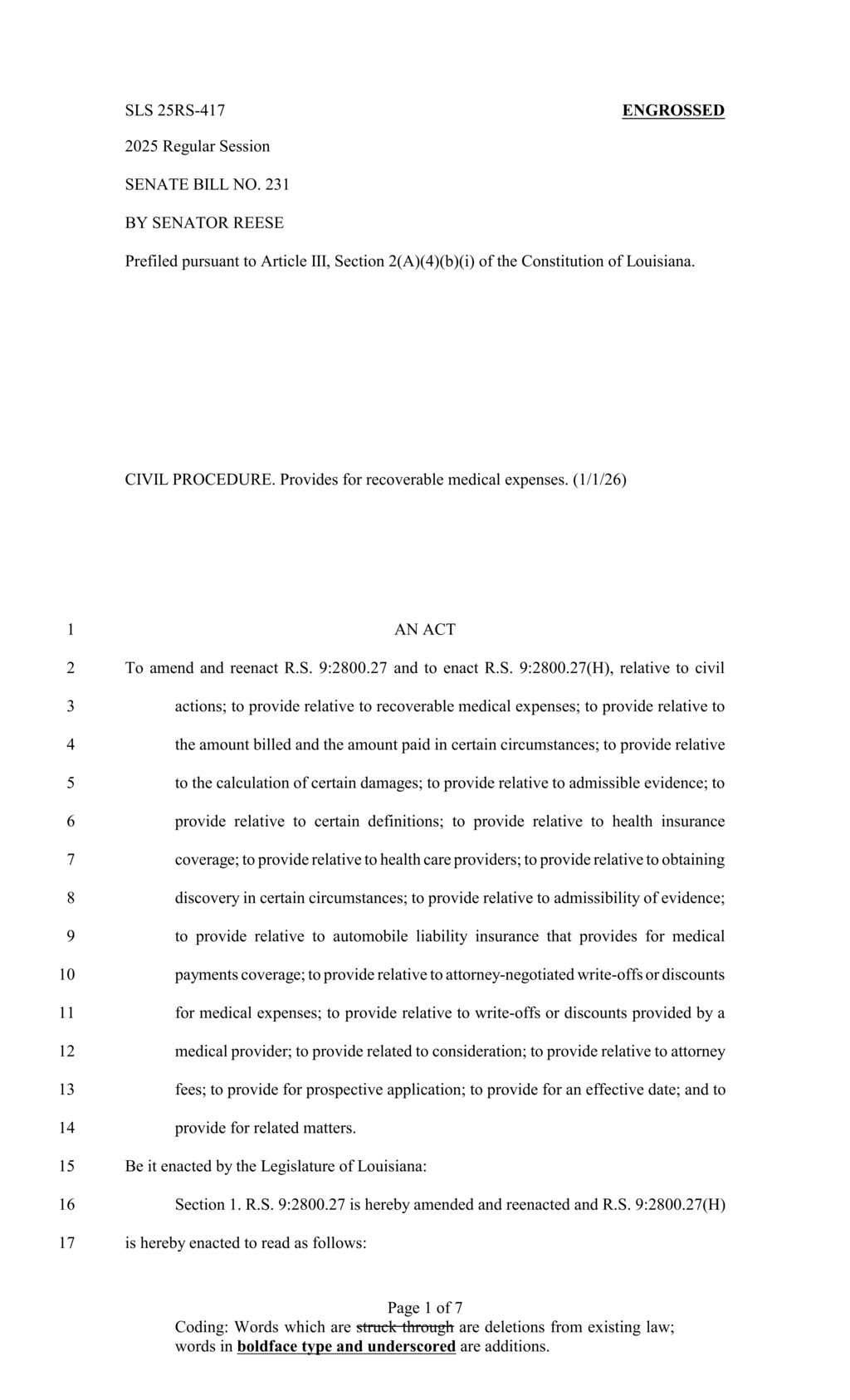 SLS 25RS-417

ENGROSSED

2025 Regular Session

SENATE BILL NO. 231

BY SENATOR REESE

Prefiled pursuant to Article III, Section 2(A)(4)(b)(i) of the Constitution of Louisiana.

CIVIL PROCEDURE. Provides for recoverable medical expenses. (1/1/26)

1 AN ACT

2 To amend and reenact R.S. 9:2800.27 and to enact R.S. 9:2800.27(H), relative to civil
3 actions; to provide relative to recoverable medical expenses; to provide relative to
4 the amount billed and the amount paid in certain circumstances; to provide relative
5 to the calculation of certain damages; to provide relative to admissible evidence; to
6 provide relative to certain definitions; to provide relative to health insurance
7 coverage; to provide relative to health care providers; to provide relative to obtaining
8 discovery in certain circumstances; to provide relative to admissibility of evidence;
9 to provide relative to automobile liability insurance that provides for medical
10 payments coverage; to provide relative to attorney-negotiated write-offs or discounts
11 for medical expenses; to provide relative to write-offs or discounts provided by a
12 medical provider; to provide related to consideration; to provide relative to attorney
13 fees; to provide for prospective application; to provide for an effective date; and to
14 provide for related matters.

15 Be it enacted by the Legislature of Louisiana:

16 Section 1. R.S. 9:2800.27 is hereby amended and reenacted and R.S. 9:2800.27(H)
17 is hereby enacted to read as follows:

Page 1 of 7
Coding: Words which are struck through are deletions from existing law; words in boldface type and underscored are additions.